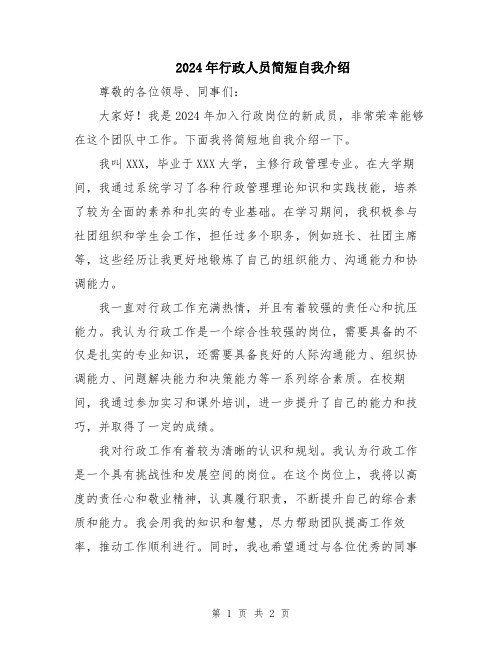 2024年行政人员简短自我介绍

尊敬的各位领导、同事们：

大家好！我是2024年加入行政岗位的新成员，非常荣幸能够在这个团队中工作。下面我将简短地自我介绍一下。

我叫XXX，毕业于XXX大学，主修行政管理专业。在大学期间，我通过系统学习了各种行政管理理论知识和实践技能，培养了较为全面的素养和扎实的专业基础。在学习期间，我积极参与社团组织和学生会工作，担任过多个职务，例如班长、社团主席等，这些经历让我更好地锻炼了自己的组织能力、沟通能力和协调能力。

我一直对行政工作充满热情，并且有着较强的责任心和抗压能力。我认为行政工作是一个综合性较强的岗位，需要具备的不仅是扎实的专业知识，还需要具备良好的人际沟通能力、组织协调能力、问题解决能力和决策能力等一系列综合素质。在校期间，我通过参加实习和课外培训，进一步提升了自己的能力和技巧，并取得了一定的成绩。

我对行政工作有着较为清晰的认识和规划。我认为行政工作是一个具有挑战性和发展空间的岗位。在这个岗位上，我将以高度的责任心和敬业精神，认真履行职责，不断提升自己的综合素质和能力。我会用我的知识和智慧，尽力帮助团队提高工作效率，推动工作顺利进行。同时，我也希望通过与各位优秀的同事

第 1 页 共 2 页